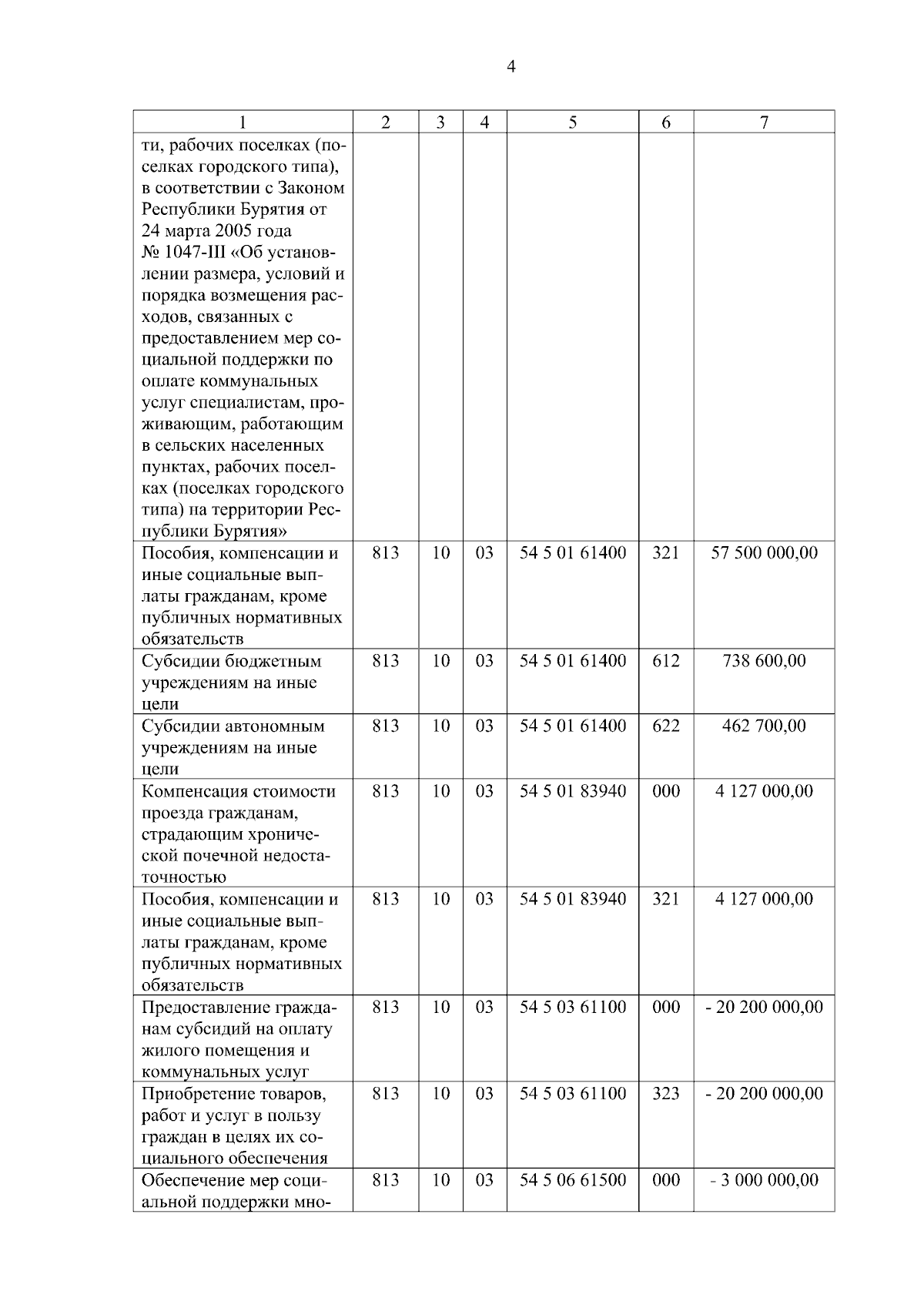 4

| 1 | 2 | 3 | 4 | 5 | 6 | 7 |
|---|---|---|---|---|---|---|
| ти, рабочих поселках (поселках городского типа), в соответствии с Законом Республики Бурятия от 24 марта 2005 года № 1047-III «Об установлении размера, условий и порядка возмещения расходов, связанных с предоставлением мер социальной поддержки по оплате коммунальных услуг специалистам, проживающим, работающим в сельских населенных пунктах, рабочих поселках (поселках городского типа) на территории Республики Бурятия» | | | | | | |
| Пособия, компенсации и иные социальные выплаты гражданам, кроме публичных нормативных обязательств | 813 | 10 | 03 | 54 5 01 61400 | 321 | 57 500 000,00 |
| Субсидии бюджетным учреждениям на иные цели | 813 | 10 | 03 | 54 5 01 61400 | 612 | 738 600,00 |
| Субсидии автономным учреждениям на иные цели | 813 | 10 | 03 | 54 5 01 61400 | 622 | 462 700,00 |
| Компенсация стоимости проезда гражданам, страдающим хронической почечной недостаточностью | 813 | 10 | 03 | 54 5 01 83940 | 000 | 4 127 000,00 |
| Пособия, компенсации и иные социальные выплаты гражданам, кроме публичных нормативных обязательств | 813 | 10 | 03 | 54 5 01 83940 | 321 | 4 127 000,00 |
| Предоставление гражданам субсидий на оплату жилого помещения и коммунальных услуг | 813 | 10 | 03 | 54 5 03 61100 | 000 | - 20 200 000,00 |
| Приобретение товаров, работ и услуг в пользу граждан в целях их социального обеспечения | 813 | 10 | 03 | 54 5 03 61100 | 323 | - 20 200 000,00 |
| Обеспечение мер социальной поддержки мно- | 813 | 10 | 03 | 54 5 06 61500 | 000 | - 3 000 000,00 |